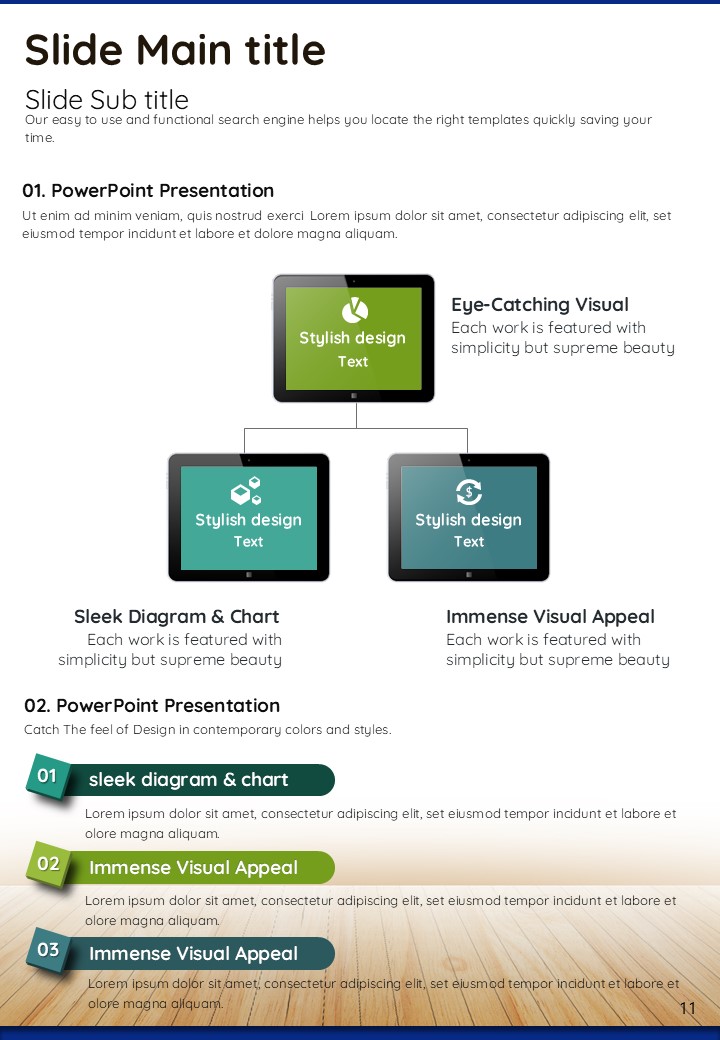 Slide Main title

Slide Sub title

Our easy to use and functional search engine helps you locate the right templates quickly saving your time.

01. PowerPoint Presentation

Ut enim ad minim veniam, quis nostrud exerci Lorem ipsum dolor sit amet, consectetur adipiscing elit, set eiusmod tempor incidunt et labore et dolore magna aliquam.

Stylish design
Text

Eye-Catching Visual
Each work is featured with simplicity but supreme beauty

Stylish design
Text

Stylish design
Text

Sleek Diagram & Chart
Each work is featured with simplicity but supreme beauty

Immense Visual Appeal
Each work is featured with simplicity but supreme beauty

02. PowerPoint Presentation

Catch The feel of Design in contemporary colors and styles.

01 sleek diagram & chart

Lorem ipsum dolor sit amet, consectetur adipiscing elit, set eiusmod tempor incidunt et labore et olore magna aliquam.

02 Immense Visual Appeal

Lorem ipsum dolor sit amet, consectetur adipiscing elit, set eiusmod tempor incidunt et labore et olore magna aliquam.

03 Immense Visual Appeal

Lorem ipsum dolor sit amet, consectetur adipiscing elit, set eiusmod tempor incidunt et labore et olore magna aliquam.

11